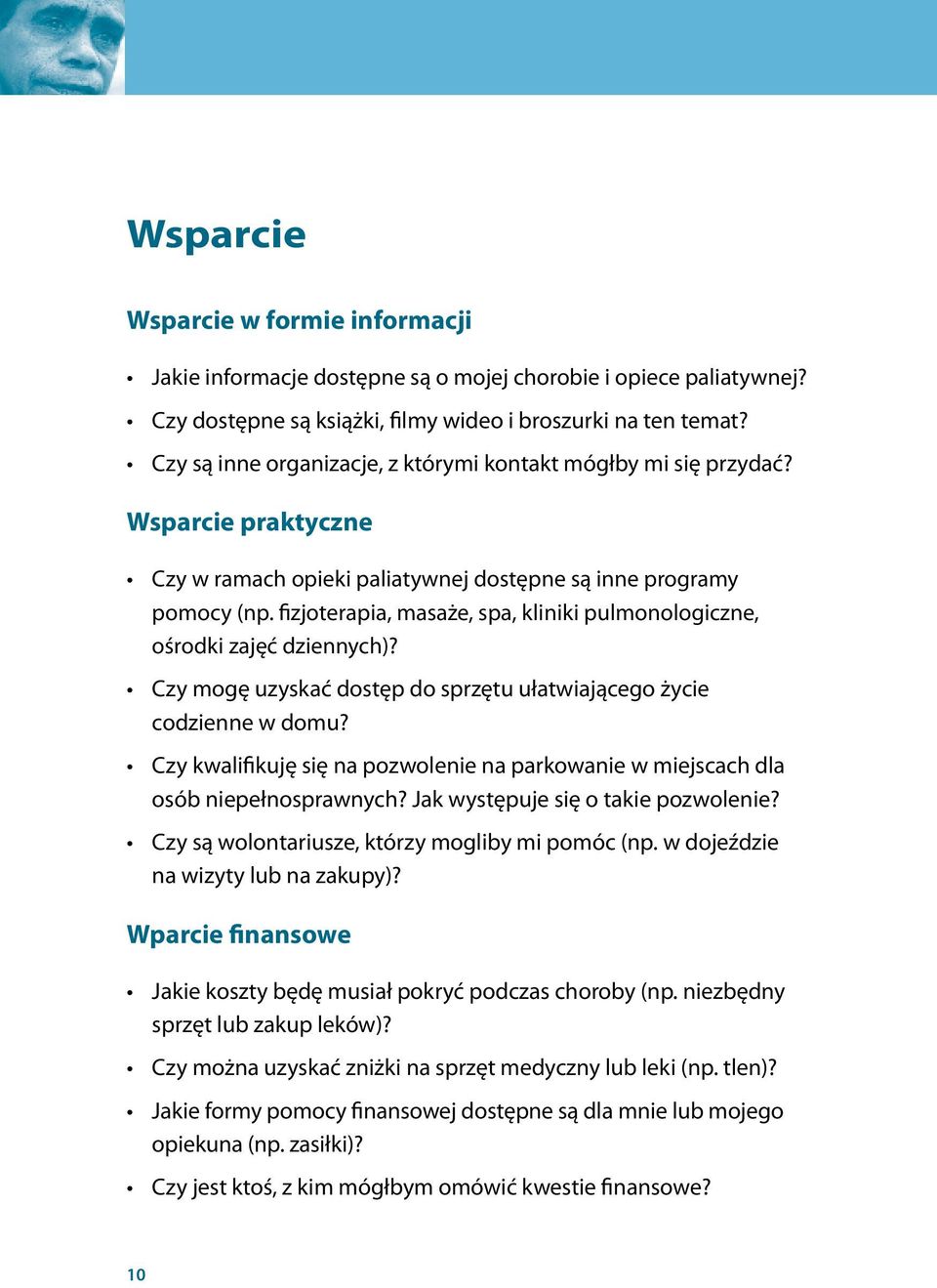 Wsparcie

Wsparcie w formie informacji

• Jakie informacje dostępne są o mojej chorobie i opiece paliatywnej?
• Czy dostępne są książki, filmy wideo i broszurki na ten temat?
• Czy są inne organizacje, z którymi kontakt mógłby mi się przydać?

Wsparcie praktyczne

• Czy w ramach opieki paliatywnej dostępne są inne programy pomocy (np. fizjoterapia, masaże, spa, kliniki pulmonologiczne, ośrodki zajęć dziennych)?
• Czy mogę uzyskać dostęp do sprzętu ułatwiającego życie codzienne w domu?
• Czy kwalifikuję się na pozwolenie na parkowanie w miejscach dla osób niepełnosprawnych? Jak występuje się o takie pozwolenie?
• Czy są wolontariusze, którzy mogliby mi pomóc (np. w dojeździe na wizyty lub na zakupy)?

Wparcie finansowe

• Jakie koszty będę musiał pokryć podczas choroby (np. niezbędny sprzęt lub zakup leków)?
• Czy można uzyskać zniżki na sprzęt medyczny lub leki (np. tlen)?
• Jakie formy pomocy finansowej dostępne są dla mnie lub mojego opiekuna (np. zasiłki)?
• Czy jest ktoś, z kim mógłbym omówić kwestie finansowe?

10